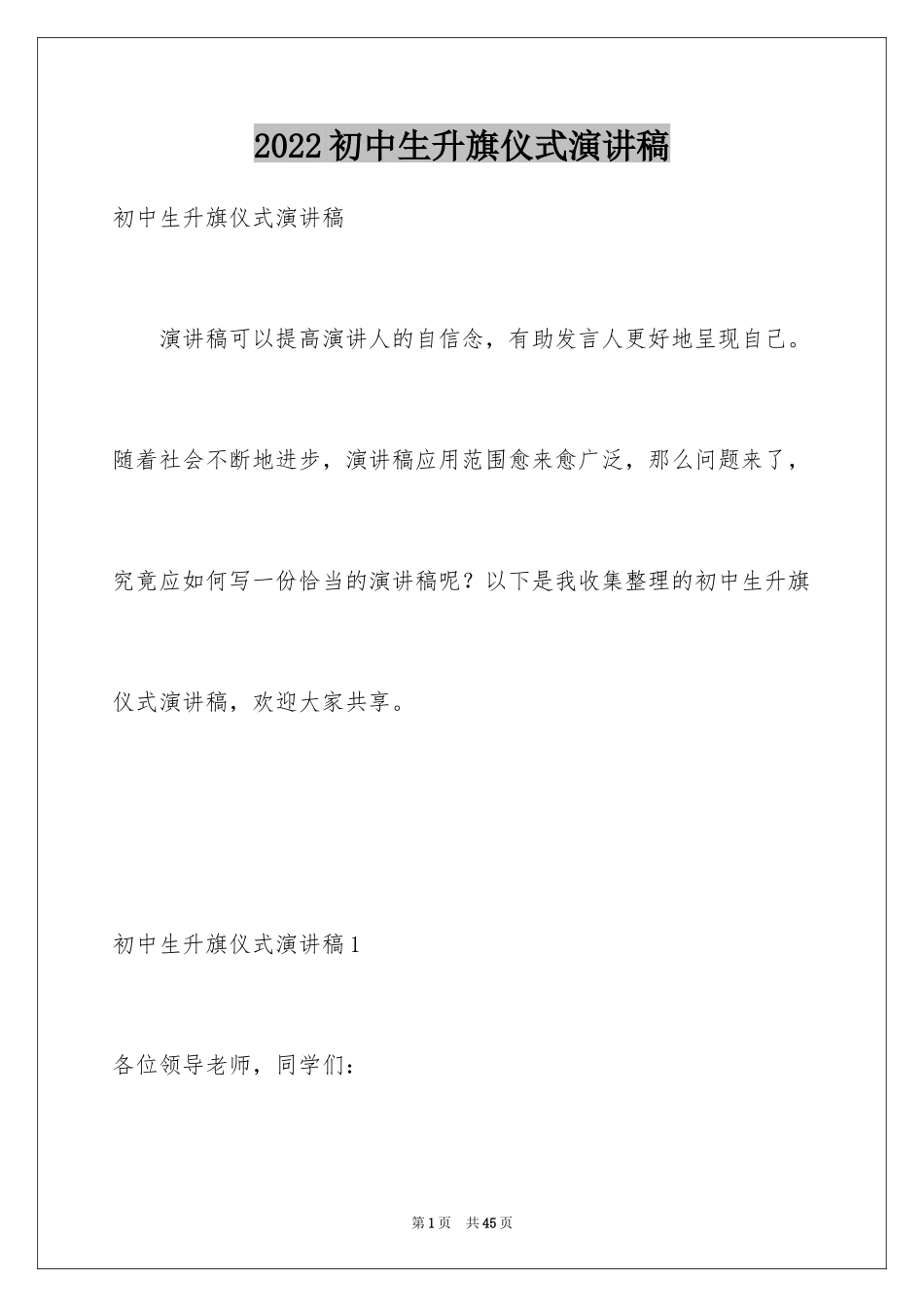 2022初中生升旗仪式演讲稿

初中生升旗仪式演讲稿

演讲稿可以提高演讲人的自信念，有助发言人更好地呈现自己。随着社会不断地进步，演讲稿应用范围愈来愈广泛，那么问题来了，究竟应如何写一份恰当的演讲稿呢？以下是我收集整理的初中生升旗仪式演讲稿，欢迎大家共享。

初中生升旗仪式演讲稿1

各位领导老师，同学们：

第1页　共45页